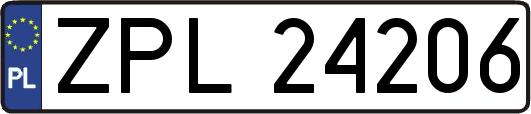 PL
ZPL 24206